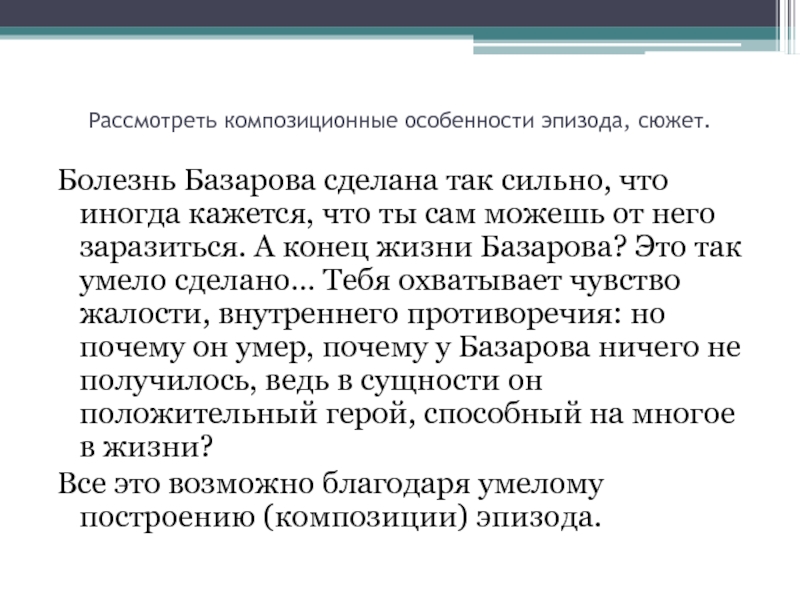 Рассмотреть композиционные особенности эпизода, сюжет.

Болезнь Базарова сделана так сильно, что иногда кажется, что ты сам можешь от него заразиться. А конец жизни Базарова? Это так умело сделано... Тебя охватывает чувство жалости, внутреннего противоречия: но почему он умер, почему у Базарова ничего не получилось, ведь в сущности он положительный герой, способный на многое в жизни?

Все это возможно благодаря умелому построению (композиции) эпизода.